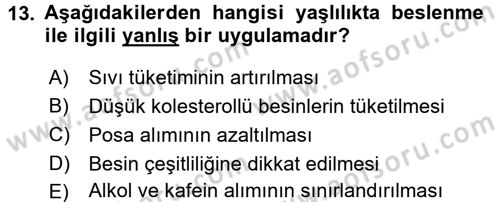 13. Aşağıdakilerden hangisi yaşlılıkta beslenme ile ilgili yanlış bir uygulamadır?

A) Sıvı tüketiminin artırılması
B) Düşük kolesterollü besinlerin tüketilmesi
C) Posa alımının azaltılması
D) Besin çeşitliliğine dikkat edilmesi
E) Alkol ve kafein alımının sınırlandırılması

www.aofsoru.com
www.aofsoru.com
www.aofsoru.com